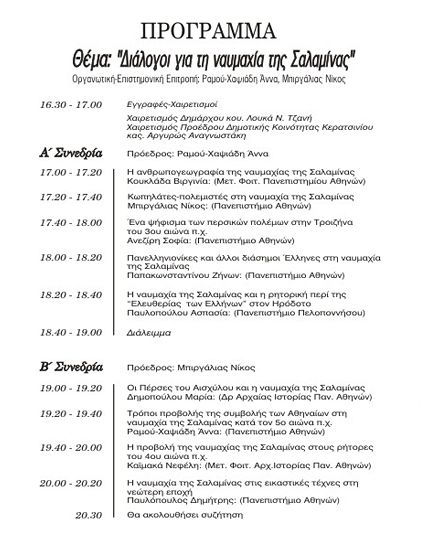 ΠΡΟΓΡΑΜΜΑ

Θέμα: "Διάλογοι για τη ναυμαχία της Σαλαμίνας"

Οργανωτική-Επιστημονική Επιτροπή: Ραμού-Χαψιάδη Άννα, Μπιργάλιας Νίκος

16.30 - 17.00 Εγγραφές-Χαιρετισμοί

Χαιρετισμός Δημάρχου κου. Λουκά Ν. Τζανή
Χαιρετισμός Προέδρου Δημοτικής Κοινότητας Κερατσινίου κας. Αργυρώς Αναγνωστάκη

Α΄ Συνεδρία Πρόεδρος: Ραμού-Χαψιάδη Άννα

17.00 - 17.20 Η ανθρωπογεωγραφία της ναυμαχίας της Σαλαμίνας
Κουκλάδα Βιργινία: (Μετ. Φοιτ. Πανεπιστημίου Αθηνών)

17.20 - 17.40 Κωπηλάτες-πολεμιστές στη ναυμαχία της Σαλαμίνας
Μπιργάλιας Νίκος: (Πανεπιστήμιο Αθηνών)

17.40 - 18.00 Ένα ψήφισμα των περσικών πολέμων στην Τροιζήνα του 3ου αιώνα π.χ.
Ανεζίρη Σοφία: (Πανεπιστήμιο Αθηνών)

18.00 - 18.20 Πανελληνιονίκες και άλλοι διάσημοι Έλληνες στη ναυμαχία της Σαλαμίνας
Παπακωνσταντίνου Ζήνων: (Πανεπιστήμιο Αθηνών)

18.20 - 18.40 Η ναυμαχία της Σαλαμίνας και η ρητορική περί της "Ελευθερίας των Ελλήνων" στον Ηρόδοτο
Παυλοπούλου Ασπασία: (Πανεπιστήμιο Πελοποννήσου)

18.40 - 19.00 Διάλειμμα

Β΄ Συνεδρία Πρόεδρος: Μπιργάλιας Νίκος

19.00 - 19.20 Οι Πέρσες του Αισχύλου και η ναυμαχία της Σαλαμίνας
Δημοπούλου Μαρία: (Δρ Αρχαίας Ιστορίας Παν. Αθηνών)

19.20 - 19.40 Τρόποι προβολής της συμβολής των Αθηναίων στη ναυμαχία της Σαλαμίνας κατά τον 5ο αιώνα π.χ.
Ραμού-Χαψιάδη Άννα: (Πανεπιστήμιο Αθηνών)

19.40 - 20.00 Η προβολή της ναυμαχίας της Σαλαμίνας στους ρήτορες του 4ου αιώνα π.χ.
Καϊμακά Νεφέλη: (Μετ. Φοιτ. Αρχ.Ιστορίας Παν. Αθηνών)

20.00 - 20.20 Η ναυμαχία της Σαλαμίνας στις εικαστικές τέχνες στη νεώτερη εποχή
Παυλόπουλος Δημήτρης: (Πανεπιστήμιο Αθηνών)

20.30 Θα ακολουθήσει συζήτηση